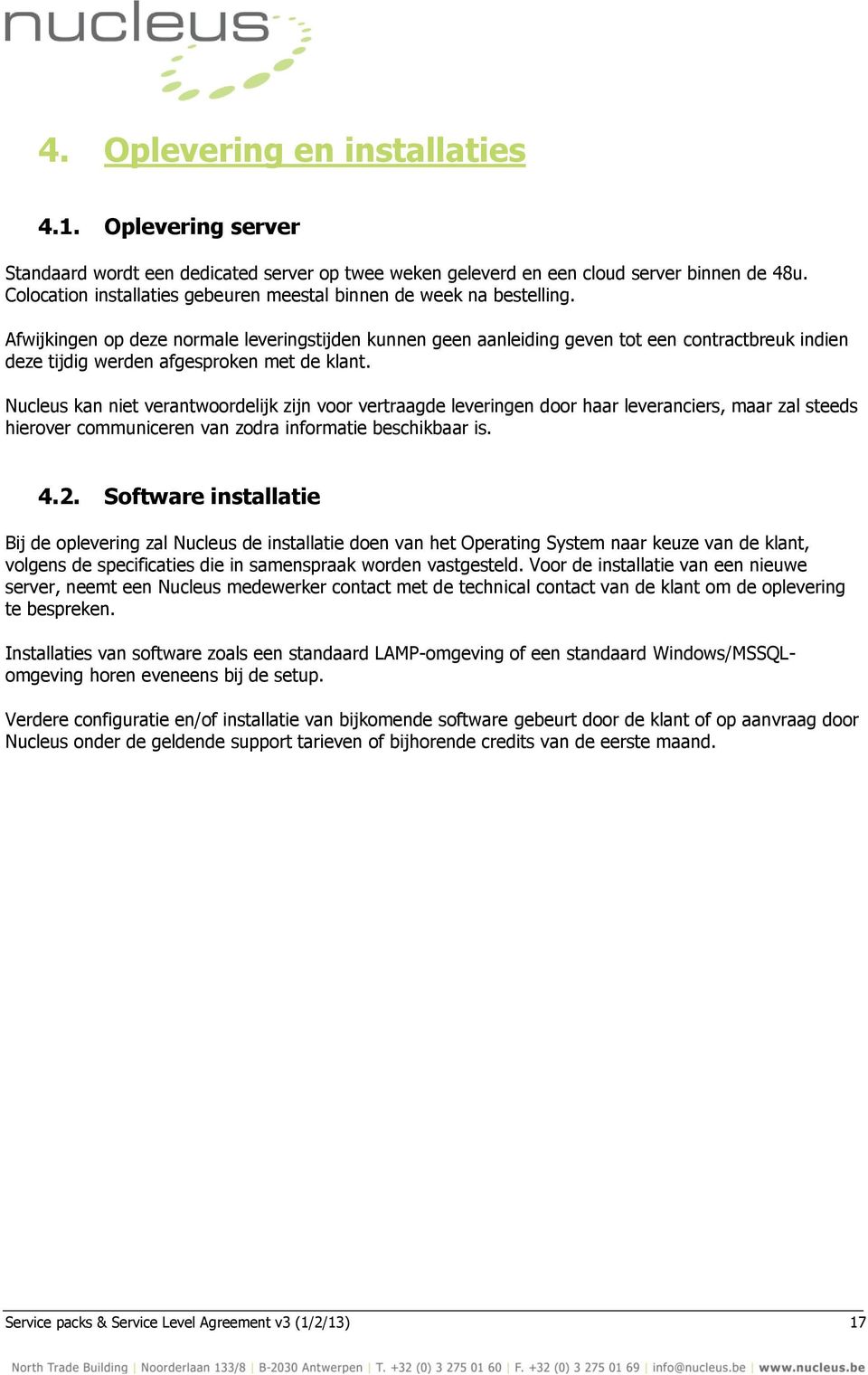 nucleus

4. Oplevering en installaties

4.1. Oplevering server

Standaard wordt een dedicated server op twee weken geleverd en een cloud server binnen de 48u. Colocation installaties gebeuren meestal binnen de week na bestelling.

Afwijkingen op deze normale leveringstijden kunnen geen aanleiding geven tot een contractbreuk indien deze tijdig werden afgesproken met de klant.

Nucleus kan niet verantwoordelijk zijn voor vertraagde leveringen door haar leveranciers, maar zal steeds hierover communiceren van zodra informatie beschikbaar is.

4.2. Software installatie

Bij de oplevering zal Nucleus de installatie doen van het Operating System naar keuze van de klant, volgens de specificaties die in samenspraak worden vastgesteld. Voor de installatie van een nieuwe server, neemt een Nucleus medewerker contact met de technical contact van de klant om de oplevering te bespreken.

Installaties van software zoals een standaard LAMP-omgeving of een standaard Windows/MSSQL-omgeving horen eveneens bij de setup.

Verdere configuratie en/of installatie van bijkomende software gebeurt door de klant of op aanvraag door Nucleus onder de geldende support tarieven of bijhorende credits van de eerste maand.

Service packs & Service Level Agreement v3 (1/2/13) 17

North Trade Building | Noorderlaan 133/8 | B-2030 Antwerpen | T. +32 (0) 3 275 01 60 | F. +32 (0) 3 275 01 69 | info@nucleus.be | www.nucleus.be